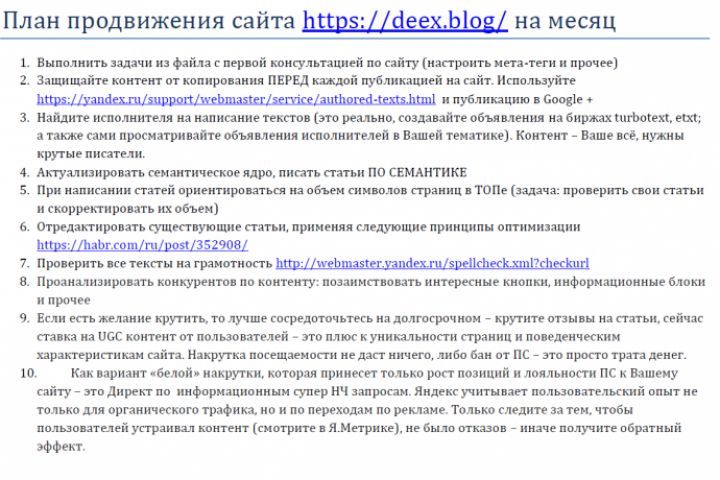 План продвижения сайта https://deex.blog/ на месяц

1. Выполнить задачи из файла с первой консультацией по сайту (настроить мета-теги и прочее)
2. Защищайте контент от копирования ПЕРЕД каждой публикацией на сайт. Используйте https://yandex.ru/support/webmaster/service/authored-texts.html и публикацию в Google +
3. Найдите исполнителя на написание текстов (это реально, создавайте объявления на биржах turbotext, etxt; а также сами просматривайте объявления исполнителей в Вашей тематике). Контент – Ваше всё, нужны крутые писатели.
4. Актуализировать семантическое ядро, писать статьи ПО СЕМАНТИКЕ
5. При написании статей ориентироваться на объем символов страниц в ТОПе (задача: проверить свои статьи и скорректировать их объем)
6. Отредактировать существующие статьи, применяя следующие принципы оптимизации https://habr.com/ru/post/352908/
7. Проверить все тексты на грамотность http://webmaster.yandex.ru/spellcheck.xml?checkurl
8. Проанализировать конкурентов по контенту: позаимствовать интересные кнопки, информационные блоки и прочее
9. Если есть желание крутить, то лучше сосредоточьтесь на долгосрочном – крутите отзывы на статьи, сейчас ставка на UGC контент от пользователей – это плюс к уникальности страниц и поведенческим характеристикам сайта. Накрутка посещаемости не даст ничего, либо бан от ПС – это просто трата денег.
10. Как вариант «белой» накрутки, которая принесет только рост позиций и лояльности ПС к Вашему сайту – это Директ по информационным супер НЧ запросам. Яндекс учитывает пользовательский опыт не только для органического трафика, но и по переходам по рекламе. Только следите за тем, чтобы пользователей устраивал контент (смотрите в Я.Метрике), не было отказов – иначе получите обратный эффект.